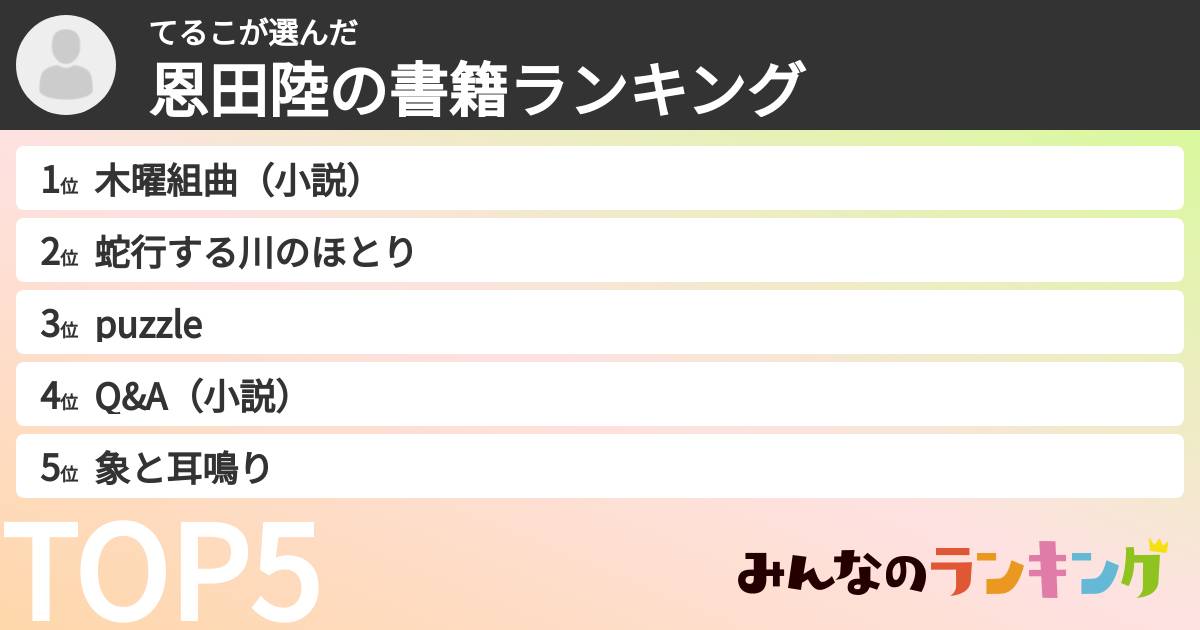 てるこが選んだ
恩田陸の書籍ランキング

1位 木曜組曲（小説）
2位 蛇行する川のほとり
3位 puzzle
4位 Q&A（小説）
5位 象と耳鳴り

TOP5

みんなのランキング